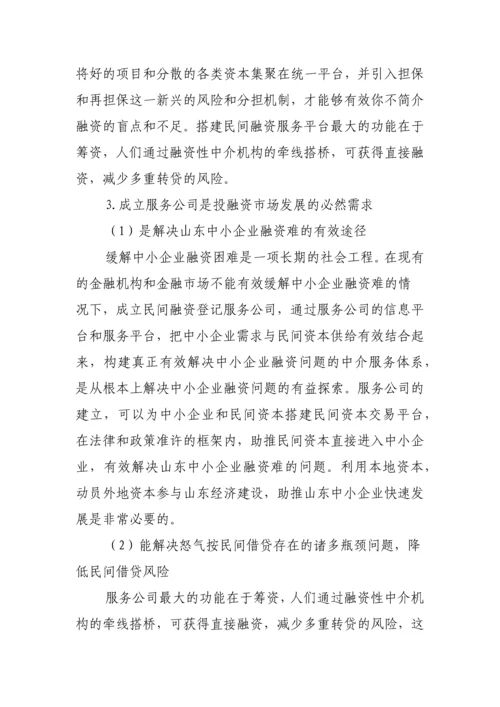 将好的项目和分散的各类资本集聚在统一平台，并引入担保和再担保这一新兴的风险和分担机制，才能够有效你不简介融资的盲点和不足。搭建民间融资服务平台最大的功能在于筹资，人们通过融资性中介机构的牵线搭桥，可获得直接融资，减少多重转贷的风险。

3.成立服务公司是投融资市场发展的必然需求

（1）是解决山东中小企业融资难的有效途径

缓解中小企业融资困难是一项长期的社会工程。在现有的金融机构和金融市场不能有效缓解中小企业融资难的情况下，成立民间融资登记服务公司，通过服务公司的信息平台和服务平台，把中小企业需求与民间资本供给有效结合起来，构建真正有效解决中小企业融资问题的中介服务体系，是从根本上解决中小企业融资问题的有益探索。服务公司的建立，可以为中小企业和民间资本搭建民间资本交易平台，在法律和政策准许的框架内，助推民间资本直接进入中小企业，有效解决山东中小企业融资难的问题。利用本地资本，动员外地资本参与山东经济建设，助推山东中小企业快速发展是非常必要的。

（2）能解决怒气按民间借贷存在的诸多瓶颈问题，降低民间借贷风险

服务公司最大的功能在于筹资，人们通过融资性中介机构的牵线搭桥，可获得直接融资，减少多重转贷的风险，这